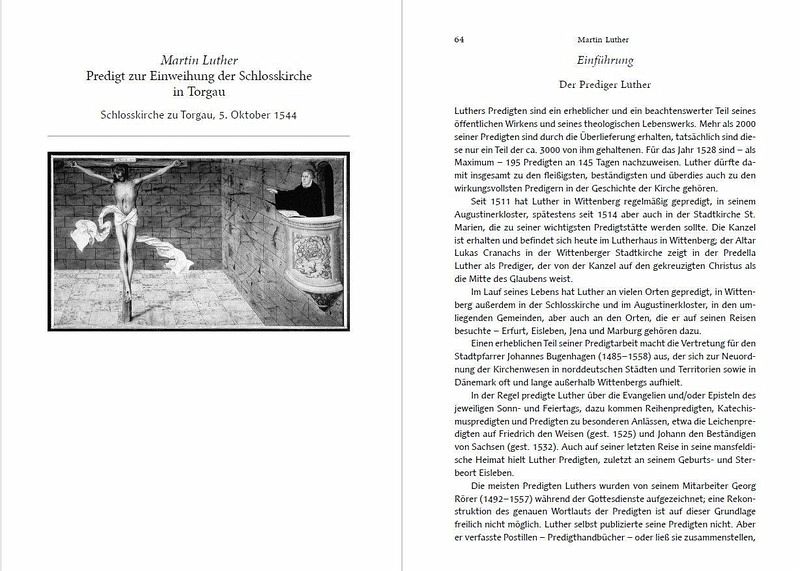 Martin Luther
Predigt zur Einweihung der Schlosskirche in Torgau

Schlosskirche zu Torgau, 5. Oktober 1544

64 Martin Luther

Einführung

Der Prediger Luther

Luthers Predigten sind ein erheblicher und ein beachtenswerter Teil seines öffentlichen Wirkens und seines theologischen Lebenswerks. Mehr als 2000 seiner Predigten sind durch die Überlieferung erhalten, tatsächlich sind diese nur ein Teil der ca. 3000 von ihm gehaltenen. Für das Jahr 1528 sind – als Maximum – 195 Predigten an 145 Tagen nachzuweisen. Luther dürfte damit insgesamt zu den fleißigsten, beständigsten und überdies auch zu den wirkungsvollsten Predigern in der Geschichte der Kirche gehören.

Seit 1511 hat Luther in Wittenberg regelmäßig gepredigt, in seinem Augustinerkloster, spätestens seit 1514 aber auch in der Stadtkirche St. Marien, die zu seiner wichtigsten Predigtstätte werden sollte. Die Kanzel ist erhalten und befindet sich heute im Lutherhaus in Wittenberg; der Altar Lukas Cranachs in der Wittenberger Stadtkirche zeigt in der Predella Luther als Prediger, der von der Kanzel auf den gekreuzigten Christus als die Mitte des Glaubens weist.

Im Lauf seines Lebens hat Luther an vielen Orten gepredigt, in Wittenberg außerdem in der Schlosskirche und im Augustinerkloster, in den umliegenden Gemeinden, aber auch an den Orten, die er auf seinen Reisen besuchte – Erfurt, Eisleben, Jena und Marburg gehören dazu.

Einen erheblichen Teil seiner Predigtarbeit macht die Vertretung für den Stadtpfarrer Johannes Bugenhagen (1485–1558) aus, der sich zur Neuordnung der Kirchenwesen in norddeutschen Städten und Territorien sowie in Dänemark oft und lange außerhalb Wittenbergs aufhielt.

In der Regel predigte Luther über die Evangelien und/oder Episteln des jeweiligen Sonn- und Feiertags, dazu kommen Reihenpredigten, Katechismuspredigten und Predigten zu besonderen Anlässen, etwa die Leichenpredigten auf Friedrich den Weisen (gest. 1525) und Johann den Beständigen von Sachsen (gest. 1532). Auch auf seiner letzten Reise in seine mansfeldische Heimat hielt Luther Predigten, zuletzt an seinem Geburts- und Sterbeort Eisleben.

Die meisten Predigten Luthers wurden von seinem Mitarbeiter Georg Rörer (1492–1557) während der Gottesdienste aufgezeichnet; eine Rekonstruktion des genauen Wortlauts der Predigten ist auf dieser Grundlage freilich nicht möglich. Luther selbst publizierte seine Predigten nicht. Aber er verfasste Postillen – Predigthandbücher – oder ließ sie zusammenstellen,